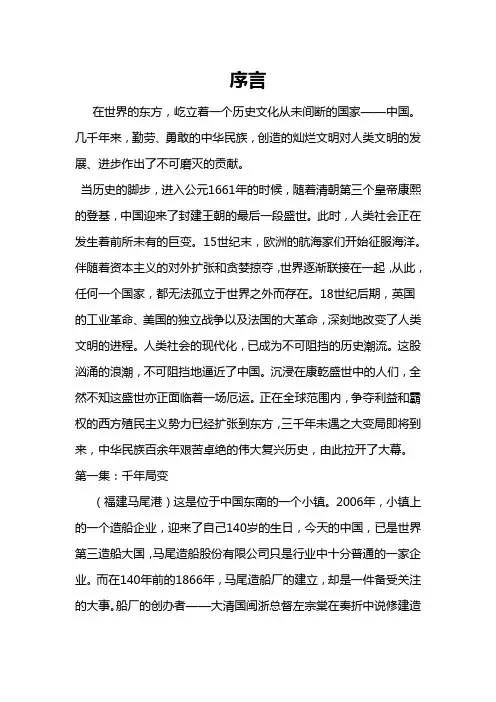 序言

在世界的东方，屹立着一个历史文化从未间断的国家——中国。几千年来，勤劳、勇敢的中华民族，创造的灿烂文明对人类文明的发展、进步作出了不可磨灭的贡献。

当历史的脚步，进入公元1661年的时候，随着清朝第三个皇帝康熙的登基，中国迎来了封建王朝的最后一段盛世。此时，人类社会正在发生着前所未有的巨变。15世纪末，欧洲的航海家们开始征服海洋。伴随着资本主义的对外扩张和贪婪掠夺，世界逐渐联接在一起，从此，任何一个国家，都无法孤立于世界之外而存在。18世纪后期，英国的工业革命、美国的独立战争以及法国的大革命，深刻地改变了人类文明的进程。人类社会的现代化，已成为不可阻挡的历史潮流。这股汹涌的浪潮，不可阻挡地逼近了中国。沉浸在康乾盛世中的人们，全然不知这盛世亦正面临着一场厄运。正在全球范围内，争夺利益和霸权的西方殖民主义势力已经扩张到东方，三千年未遇之大变局即将到来，中华民族百余年艰苦卓绝的伟大复兴历史，由此拉开了大幕。

第一集：千年局变

（福建马尾港）这是位于中国东南的一个小镇。2006年，小镇上的一个造船企业，迎来了自己140岁的生日，今天的中国，已是世界第三造船大国，马尾造船股份有限公司只是行业中十分普通的一家企业。而在140年前的1866年，马尾造船厂的建立，却是一件备受关注的大事。船厂的创办者——大清国闽浙总督左宗棠在奏折中说修建造